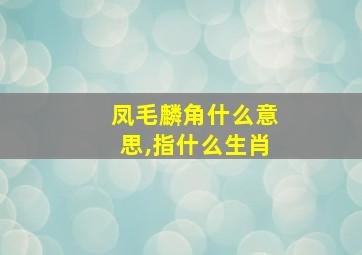 凤毛麟角什么意思,指什么生肖